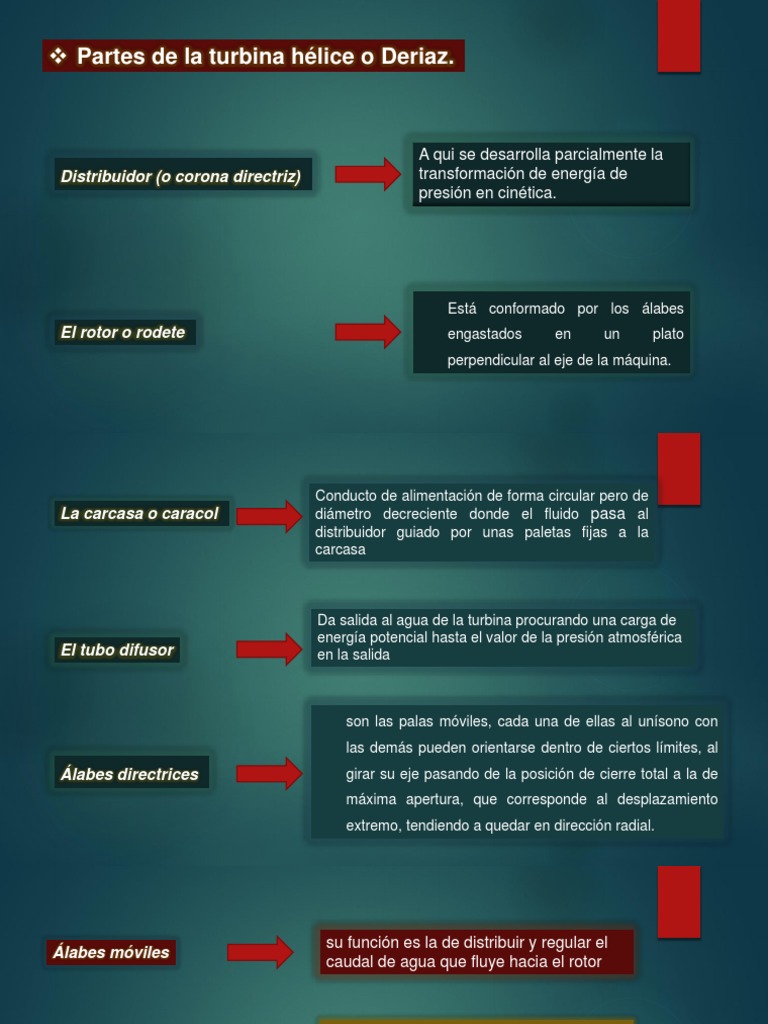 ❖ Partes de la turbina hélice o Deriaz.

Distribuidor (o corona directriz)

A qui se desarrolla parcialmente la transformación de energía de presión en cinética.

El rotor o rodete

Está conformado por los álabes engastados en un plato perpendicular al eje de la máquina.

La carcasa o caracol

Conducto de alimentación de forma circular pero de diámetro decreciente donde el fluido pasa al distribuidor guiado por unas paletas fijas a la carcasa

El tubo difusor

Da salida al agua de la turbina procurando una carga de energía potencial hasta el valor de la presión atmosférica en la salida

Álabes directrices

son las palas móviles, cada una de ellas al unísono con las demás pueden orientarse dentro de ciertos límites, al girar su eje pasando de la posición de cierre total a la de máxima apertura, que corresponde al desplazamiento extremo, tendiendo a quedar en dirección radial.

Álabes móviles

su función es la de distribuir y regular el caudal de agua que fluye hacia el rotor